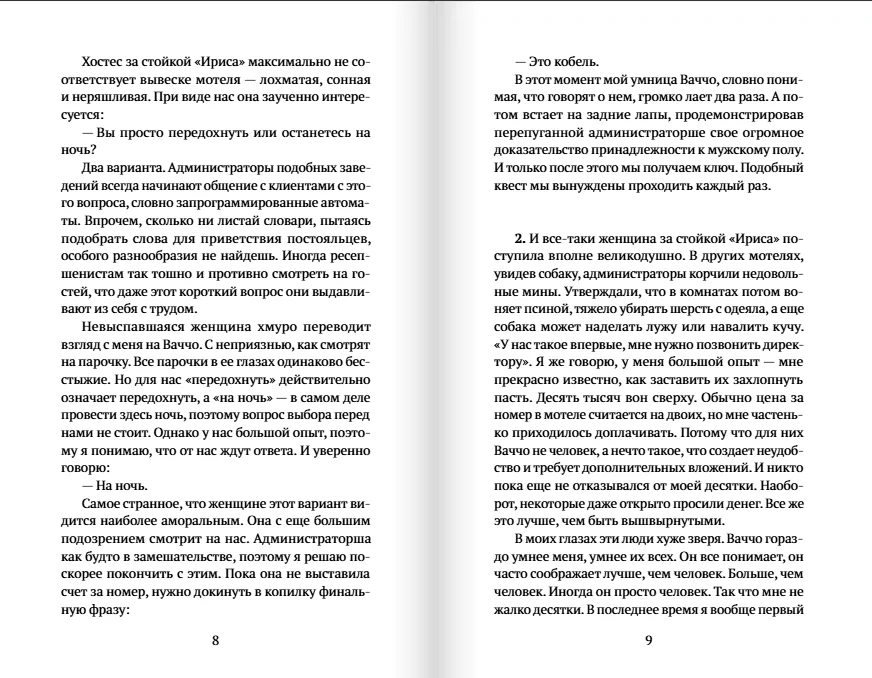 Хостес за стойкой «Ириса» максимально не соответствует вывеске мотеля — лохматая, сонная и неряшливая. При виде нас она заученно интересуется:

— Вы просто передохнуть или останетесь на ночь?

Два варианта. Администраторы подобных заведений всегда начинают общение с клиентами с этого вопроса, словно запрограммированные автоматы. Впрочем, сколько ни листай словари, пытаясь подобрать слова для приветствия постояльцев, особого разнообразия не найдешь. Иногда ресепшенистам так тошно и противно смотреть на гостей, что даже этот короткий вопрос они выдавливают из себя с трудом.

Невыспавшаяся женщина хмуро переводит взгляд с меня на Ваччо. С неприязнью, как смотрят на парочку. Все парочки в ее глазах одинаково бесстыжие. Но для нас «передохнуть» действительно означает передохнуть, а «на ночь» — в самом деле провести здесь ночь, поэтому вопрос выбора перед нами не стоит. Однако у нас большой опыт, поэтому я понимаю, что от нас ждут ответа. И уверенно говорю:

— На ночь.

Самое странное, что женщине этот вариант видится наиболее аморальным. Она с еще большим подозрением смотрит на нас. Администраторша как будто в замешательстве, поэтому я решаю поскорее покончить с этим. Пока она не выставила счет за номер, нужно докинуть в копилку финальную фразу:

8

— Это кобель.

В этот момент мой умница Ваччо, словно понимая, что говорят о нем, громко лает два раза. А потом встает на задние лапы, продемонстрировав перепуганной администраторше свое огромное доказательство принадлежности к мужскому полу. И только после этого мы получаем ключ. Подобный квест мы вынуждены проходить каждый раз.

2. И все-таки женщина за стойкой «Ириса» поступила вполне великодушно. В других мотелях, увидев собаку, администраторы корчили недовольные мины. Утверждали, что в комнатах потом воняет псиной, тяжело убирать шерсть с одеяла, а еще собака может наделать лужу или навалить кучу. «У нас такое впервые, мне нужно позвонить директору». Я же говорю, у меня большой опыт — мне прекрасно известно, как заставить их захлопнуть пасть. Десять тысяч вон сверху. Обычно цена за номер в мотеле считается на двоих, но мне частенько приходилось доплачивать. Потому что для них Ваччо не человек, а нечто такое, что создает неудобство и требует дополнительных вложений. И никто пока еще не отказывался от моей десятки. Наоборот, некоторые даже открыто просили денег. Все же это лучше, чем быть вышвырнутыми.

В моих глазах эти люди хуже зверя. Ваччо гораздо умнее меня, умнее их всех. Он все понимает, он часто соображает лучше, чем человек. Больше, чем человек. Иногда он просто человек. Так что мне не жалко десятки. В последнее время я вообще первый

9